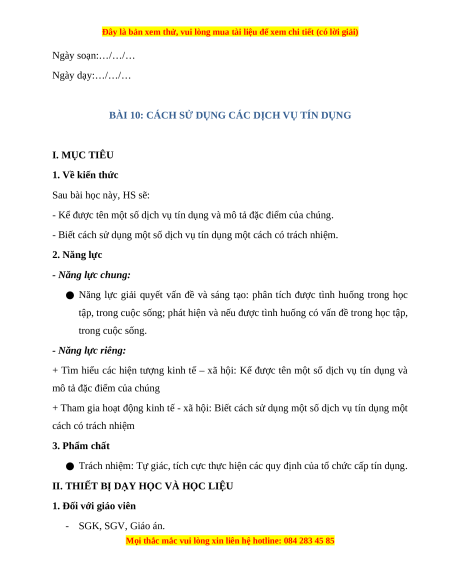 Đây là bản xem thử, vui lòng mua tài liệu để xem chi tiết (có lời giải)

Ngày soạn:…/…/…

Ngày dạy:…/…/…

BÀI 10: CÁCH SỬ DỤNG CÁC DỊCH VỤ TÍN DỤNG

I. MỤC TIÊU

1. Về kiến thức

Sau bài học này, HS sẽ:

- Kể được tên một số dịch vụ tín dụng và mô tả đặc điểm của chúng.

- Biết cách sử dụng một số dịch vụ tín dụng một cách có trách nhiệm.

2. Năng lực

- Năng lực chung:

● Năng lực giải quyết vấn đề và sáng tạo: phân tích được tình huống trong học tập, trong cuộc sống; phát hiện và nêu được tình huống có vấn đề trong học tập, trong cuộc sống.

- Năng lực riêng:

+ Tìm hiểu các hiện tượng kinh tế – xã hội: Kể được tên một số dịch vụ tín dụng và mô tả đặc điểm của chúng

+ Tham gia hoạt động kinh tế - xã hội: Biết cách sử dụng một số dịch vụ tín dụng một cách có trách nhiệm

3. Phẩm chất

● Trách nhiệm: Tự giác, tích cực thực hiện các quy định của tổ chức cấp tín dụng.

II. THIẾT BỊ DẠY HỌC VÀ HỌC LIỆU

1. Đối với giáo viên

- SGK, SGV, Giáo án.

Mọi thắc mắc vui lòng xin liên hệ hotline: 084 283 45 85